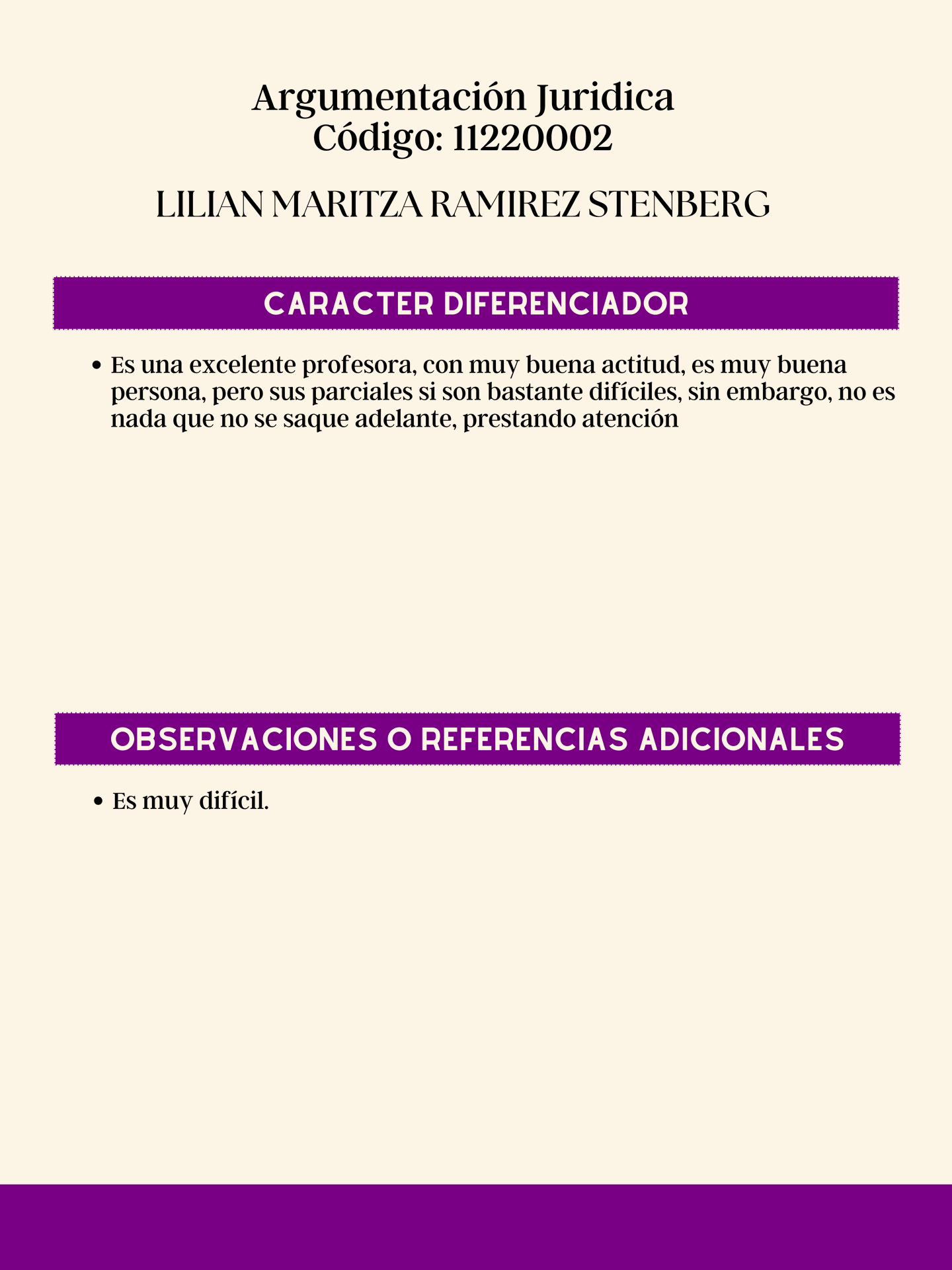 Argumentación Juridica
Código: 11220002

LILIAN MARITZA RAMIREZ STENBERG

CARACTER DIFERENCIADOR

• Es una excelente profesora, con muy buena actitud, es muy buena persona, pero sus parciales si son bastante difíciles, sin embargo, no es nada que no se saque adelante, prestando atención

OBSERVACIONES O REFERENCIAS ADICIONALES

• Es muy difícil.